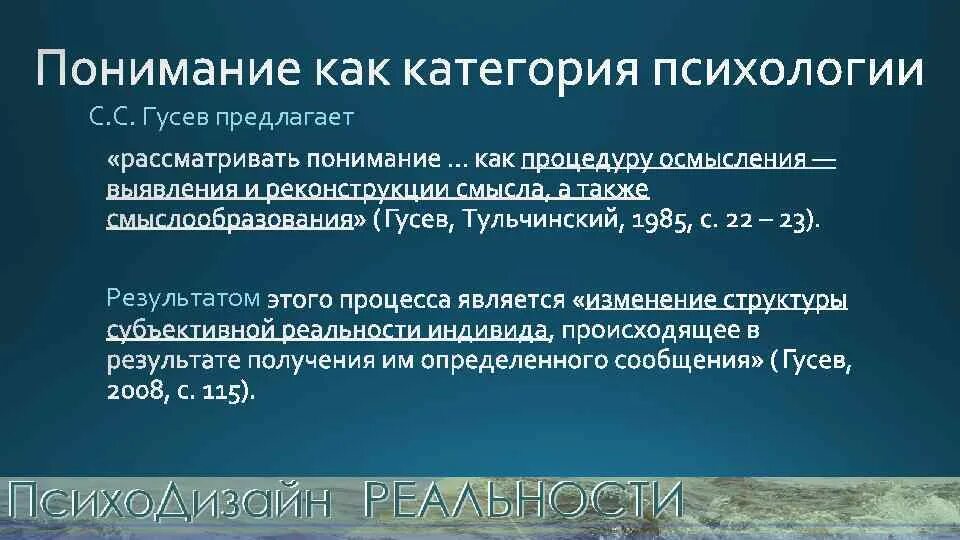 Понимание как категория психологии

С.С. Гусев предлагает

«рассматривать понимание … как процедуру осмысления — выявления и реконструкции смысла, а также смыслообразования» (Гусев, Тульчинский, 1985, с. 22 – 23).

Результатом этого процесса является «изменение структуры субъективной реальности индивида, происходящее в результате получения им определенного сообщения» ( Гусев, 2008, с. 115).

ПсихоДизайн РЕАЛЬНОСТИ